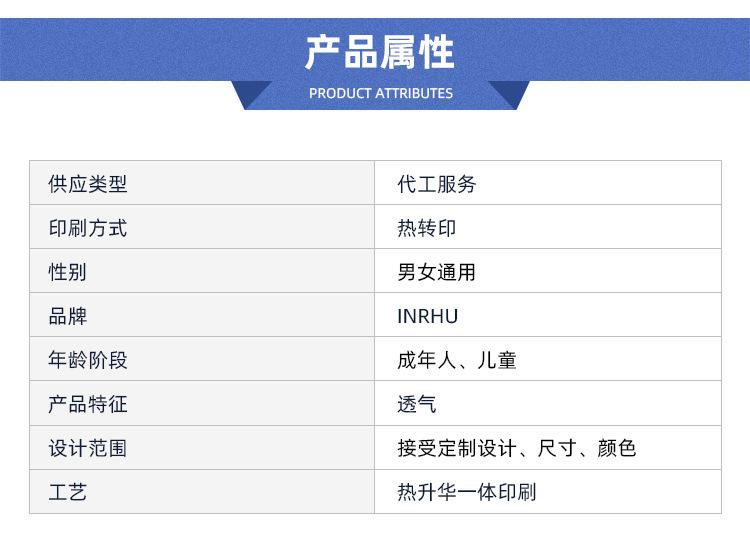 产品属性

PRODUCT ATTRIBUTES

| 供应类型 | 代工服务 |
|---|---|
| 印刷方式 | 热转印 |
| 性别 | 男女通用 |
| 品牌 | INRHU |
| 年龄阶段 | 成年人、儿童 |
| 产品特征 | 透气 |
| 设计范围 | 接受定制设计、尺寸、颜色 |
| 工艺 | 热升华一体印刷 |